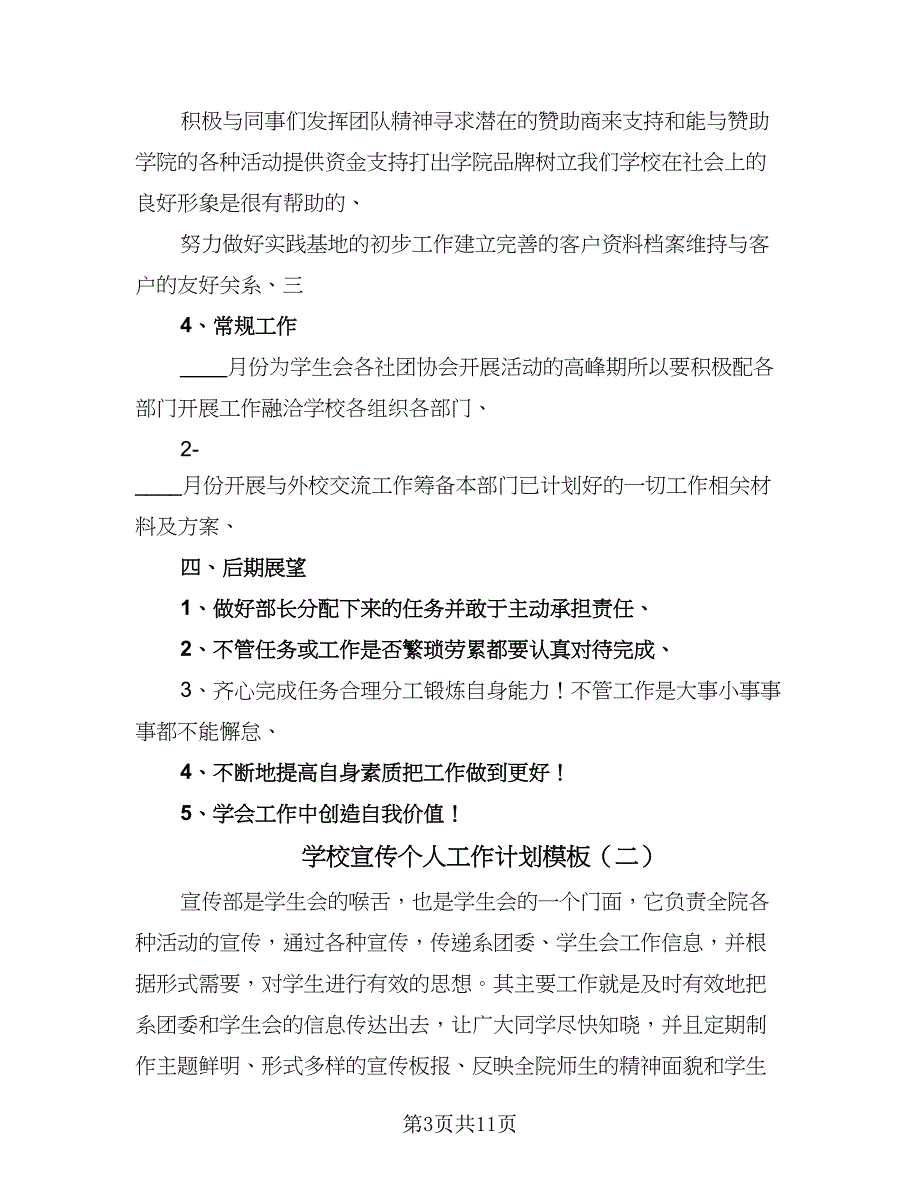 积极与同事们发挥团队精神寻求潜在的赞助商来支持和能与赞助学院的各种活动提供资金支持打出学院品牌树立我们学校在社会上的良好形象是很有帮助的、

努力做好实践基地的初步工作建立完善的客户资料档案维持与客户的友好关系、三

4、常规工作

____月份为学生会各社团协会开展活动的高峰期所以要积极配各部门开展工作融洽学校各组织各部门、

2-

____月份开展与外校交流工作筹备本部门已计划好的一切工作相关材料及方案、

四、后期展望

1、做好部长分配下来的任务并敢于主动承担责任、

2、不管任务或工作是否繁琐劳累都要认真对待完成、

3、齐心完成任务合理分工锻炼自身能力！不管工作是大事小事事事都不能懈怠、

4、不断地提高自身素质把工作做到更好！

5、学会工作中创造自我价值！

学校宣传个人工作计划模板（二）

宣传部是学生会的喉舌，也是学生会的一个门面，它负责全院各种活动的宣传，通过各种宣传，传递系团委、学生会工作信息，并根据形式需要，对学生进行有效的思想。其主要工作就是及时有效地把系团委和学生会的信息传达出去，让广大同学尽快知晓，并且定期制作主题鲜明、形式多样的宣传板报、反映全院师生的精神面貌和学生

第3页共11页